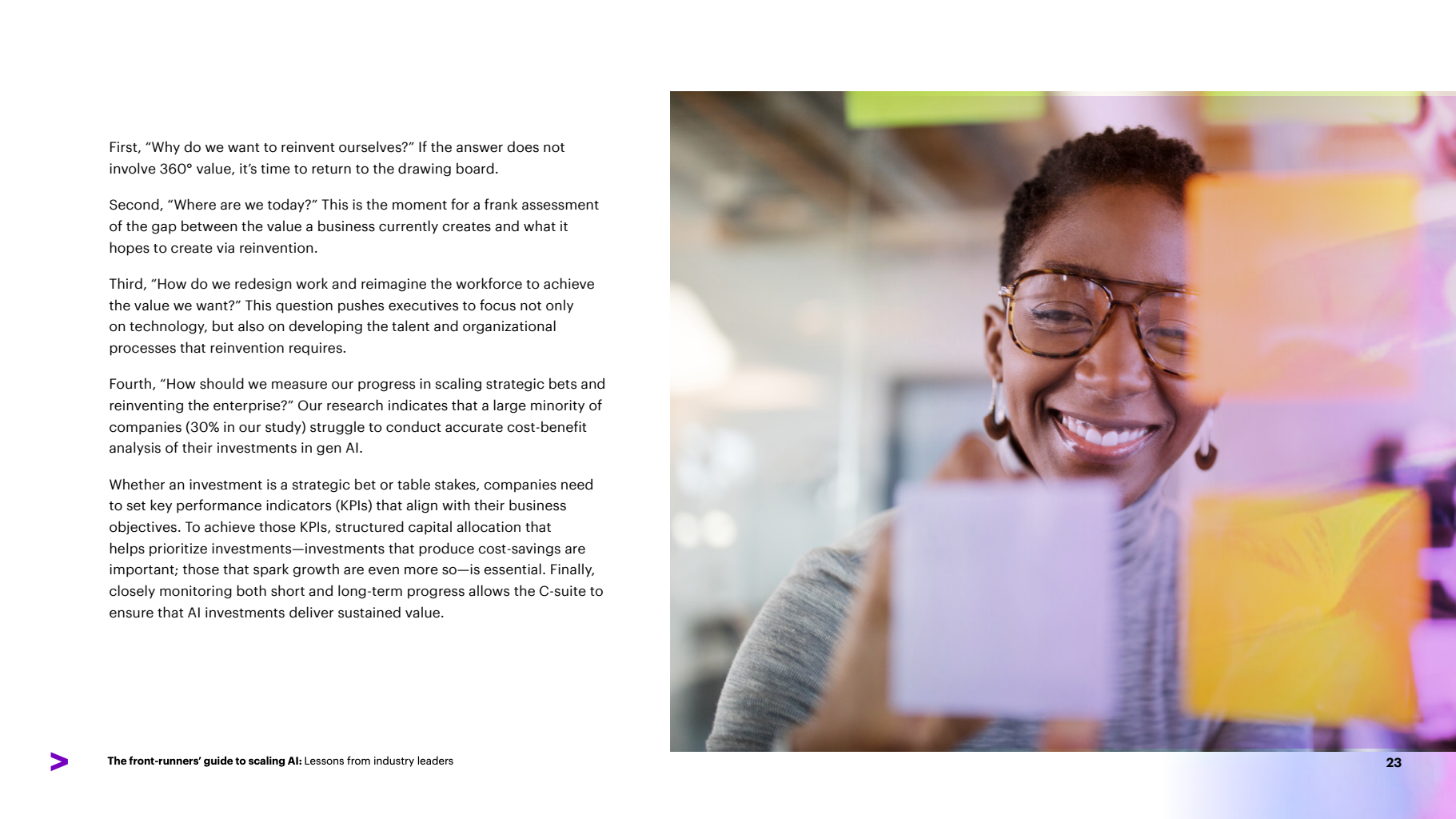 First, “Why do we want to reinvent ourselves?” If the answer does not involve 360° value, it’s time to return to the drawing board.

Second, “Where are we today?” This is the moment for a frank assessment of the gap between the value a business currently creates and what it hopes to create via reinvention.

Third, “How do we redesign work and reimagine the workforce to achieve the value we want?” This question pushes executives to focus not only on technology, but also on developing the talent and organizational processes that reinvention requires.

Fourth, “How should we measure our progress in scaling strategic bets and reinventing the enterprise?” Our research indicates that a large minority of companies (30% in our study) struggle to conduct accurate cost-benefit analysis of their investments in gen AI.

Whether an investment is a strategic bet or table stakes, companies need to set key performance indicators (KPIs) that align with their business objectives. To achieve those KPIs, structured capital allocation that helps prioritize investments—investments that produce cost-savings are important; those that spark growth are even more so—is essential. Finally, closely monitoring both short and long-term progress allows the C-suite to ensure that AI investments deliver sustained value.

The front-runners’ guide to scaling AI: Lessons from industry leaders

23